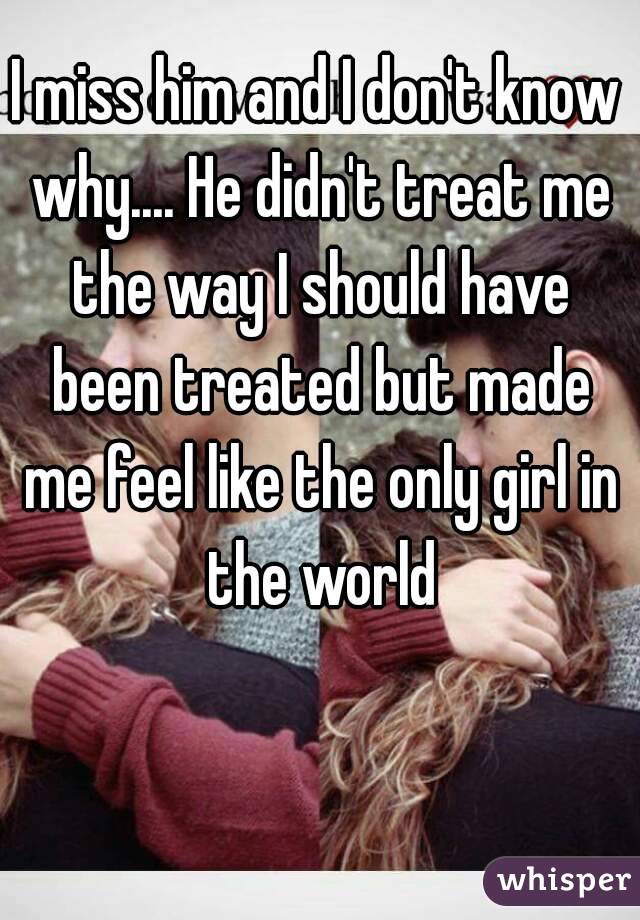 I miss him and I don't know why.... He didn't treat me the way I should have been treated but made me feel like the only girl in the world

whisper